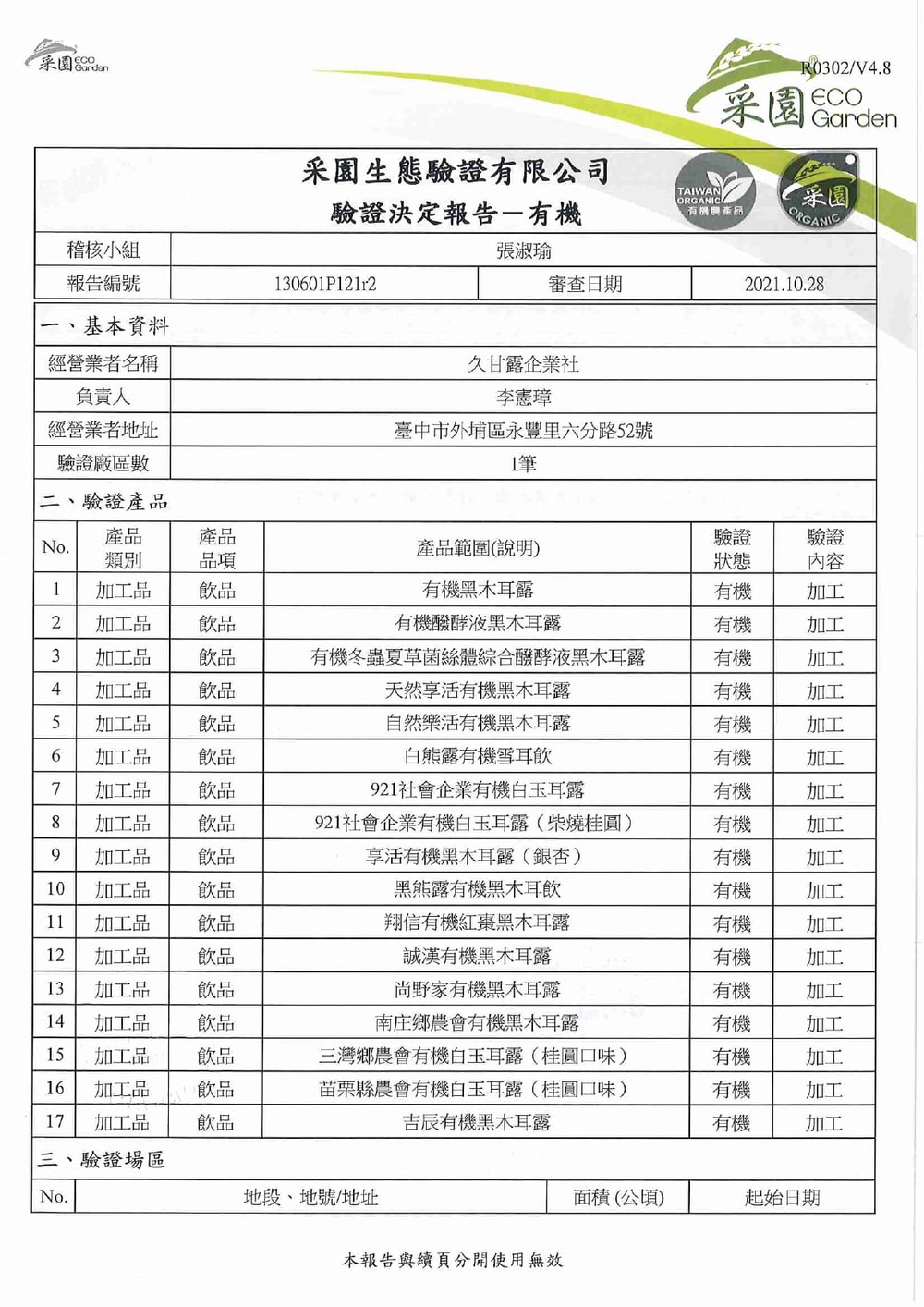 采園 ECO Garden

R0302/V4.8

采園 ECO Garden

采園生態驗證有限公司
驗證決定報告－有機

TAIWAN ORGANIC 有機農產品

采園 ORGANIC

| 稽核小組 | 張淑瑜 | | |
|---|---|---|---|
| 報告編號 | 130601P121r2 | 審查日期 | 2021.10.28 |

一、基本資料

| 經營業者名稱 | 久甘露企業社 |
|---|---|
| 負責人 | 李憲璋 |
| 經營業者地址 | 臺中市外埔區永豐里六分路52號 |
| 驗證廠區數 | 1筆 |

二、驗證產品

| No. | 產品類別 | 產品品項 | 產品範圍(說明) | 驗證狀態 | 驗證內容 |
|---|---|---|---|---|---|
| 1 | 加工品 | 飲品 | 有機黑木耳露 | 有機 | 加工 |
| 2 | 加工品 | 飲品 | 有機醱酵液黑木耳露 | 有機 | 加工 |
| 3 | 加工品 | 飲品 | 有機冬蟲夏草菌絲體綜合醱酵液黑木耳露 | 有機 | 加工 |
| 4 | 加工品 | 飲品 | 天然享活有機黑木耳露 | 有機 | 加工 |
| 5 | 加工品 | 飲品 | 自然樂活有機黑木耳露 | 有機 | 加工 |
| 6 | 加工品 | 飲品 | 白熊露有機雪耳飲 | 有機 | 加工 |
| 7 | 加工品 | 飲品 | 921社會企業有機白玉耳露 | 有機 | 加工 |
| 8 | 加工品 | 飲品 | 921社會企業有機白玉耳露（柴燒桂圓） | 有機 | 加工 |
| 9 | 加工品 | 飲品 | 享活有機黑木耳露（銀杏） | 有機 | 加工 |
| 10 | 加工品 | 飲品 | 黑熊露有機黑木耳飲 | 有機 | 加工 |
| 11 | 加工品 | 飲品 | 翔信有機紅棗黑木耳露 | 有機 | 加工 |
| 12 | 加工品 | 飲品 | 誠漢有機黑木耳露 | 有機 | 加工 |
| 13 | 加工品 | 飲品 | 尚野家有機黑木耳露 | 有機 | 加工 |
| 14 | 加工品 | 飲品 | 南庄鄉農會有機黑木耳露 | 有機 | 加工 |
| 15 | 加工品 | 飲品 | 三灣鄉農會有機白玉耳露（桂圓口味） | 有機 | 加工 |
| 16 | 加工品 | 飲品 | 苗栗縣農會有機白玉耳露（桂圓口味） | 有機 | 加工 |
| 17 | 加工品 | 飲品 | 吉辰有機黑木耳露 | 有機 | 加工 |

三、驗證場區

| No. | 地段、地號/地址 | 面積 (公頃) | 起始日期 |
|---|---|---|---|

本報告與續頁分開使用無效